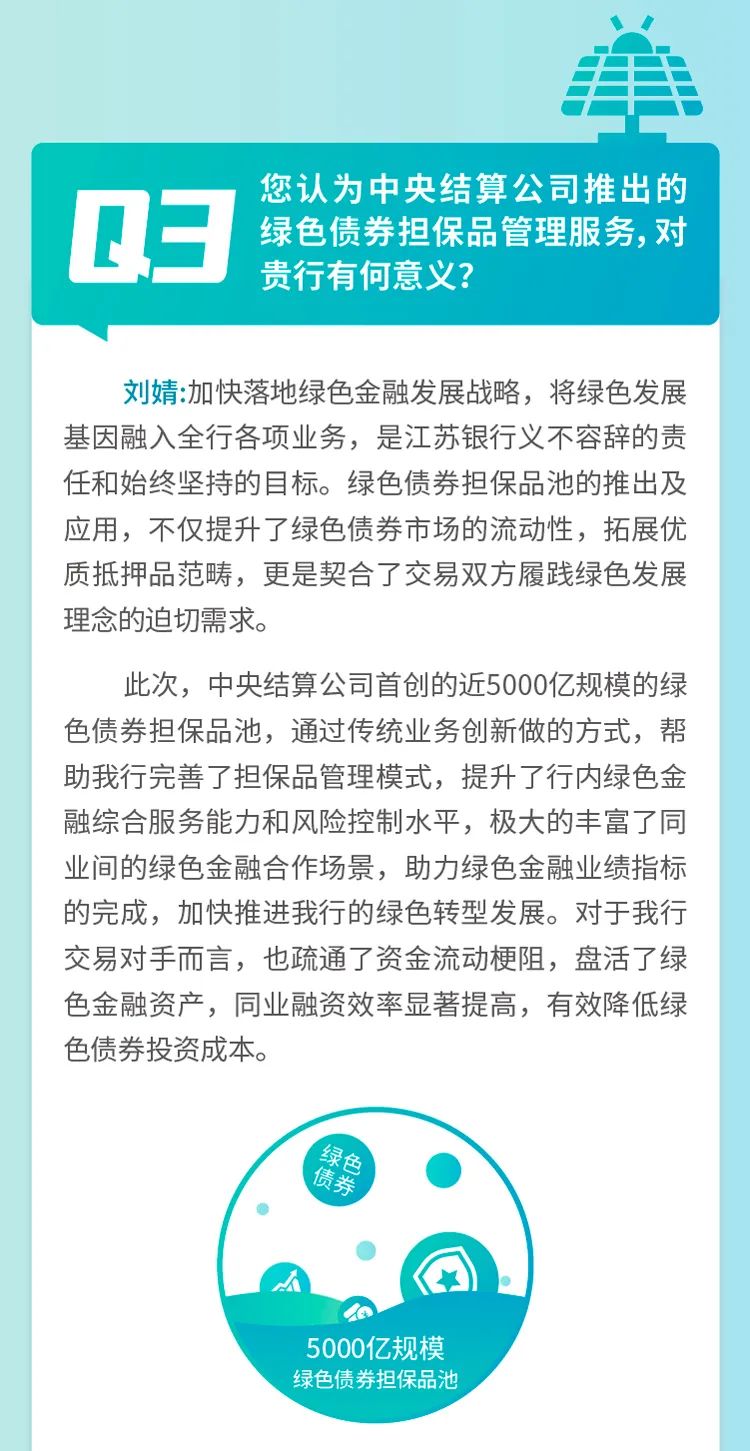 Q3 您认为中央结算公司推出的绿色债券担保品管理服务，对贵行有何意义？

刘婧：加快落地绿色金融发展战略，将绿色发展基因融入全行各项业务，是江苏银行义不容辞的责任和始终坚持的目标。绿色债券担保品池的推出及应用，不仅提升了绿色债券市场的流动性，拓展优质抵押品范畴，更是契合了交易双方履践绿色发展理念的迫切需求。

此次，中央结算公司首创的近5000亿规模的绿色债券担保品池，通过传统业务创新做的方式，帮助我行完善了担保品管理模式，提升了行内绿色金融综合服务能力和风险控制水平，极大的丰富了同业间的绿色金融合作场景，助力绿色金融业绩指标的完成，加快推进我行的绿色转型发展。对于我行交易对手而言，也疏通了资金流动梗阻，盘活了绿色金融资产，同业融资效率显著提高，有效降低绿色债券投资成本。

绿色债券

5000亿规模
绿色债券担保品池